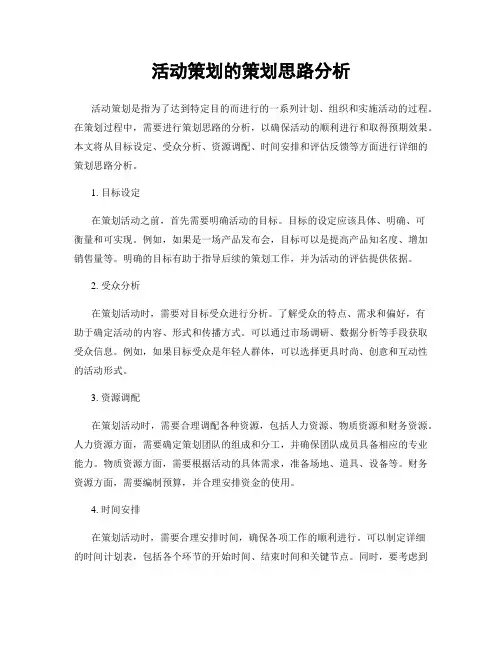 活动策划的策划思路分析

活动策划是指为了达到特定目的而进行的一系列计划、组织和实施活动的过程。在策划过程中，需要进行策划思路的分析，以确保活动的顺利进行和取得预期效果。本文将从目标设定、受众分析、资源调配、时间安排和评估反馈等方面进行详细的策划思路分析。

1. 目标设定

在策划活动之前，首先需要明确活动的目标。目标的设定应该具体、明确、可衡量和可实现。例如，如果是一场产品发布会，目标可以是提高产品知名度、增加销售量等。明确的目标有助于指导后续的策划工作，并为活动的评估提供依据。

2. 受众分析

在策划活动时，需要对目标受众进行分析。了解受众的特点、需求和偏好，有助于确定活动的内容、形式和传播方式。可以通过市场调研、数据分析等手段获取受众信息。例如，如果目标受众是年轻人群体，可以选择更具时尚、创意和互动性的活动形式。

3. 资源调配

在策划活动时，需要合理调配各种资源，包括人力资源、物质资源和财务资源。人力资源方面，需要确定策划团队的组成和分工，并确保团队成员具备相应的专业能力。物质资源方面，需要根据活动的具体需求，准备场地、道具、设备等。财务资源方面，需要编制预算，并合理安排资金的使用。

4. 时间安排

在策划活动时，需要合理安排时间，确保各项工作的顺利进行。可以制定详细的时间计划表，包括各个环节的开始时间、结束时间和关键节点。同时，要考虑到